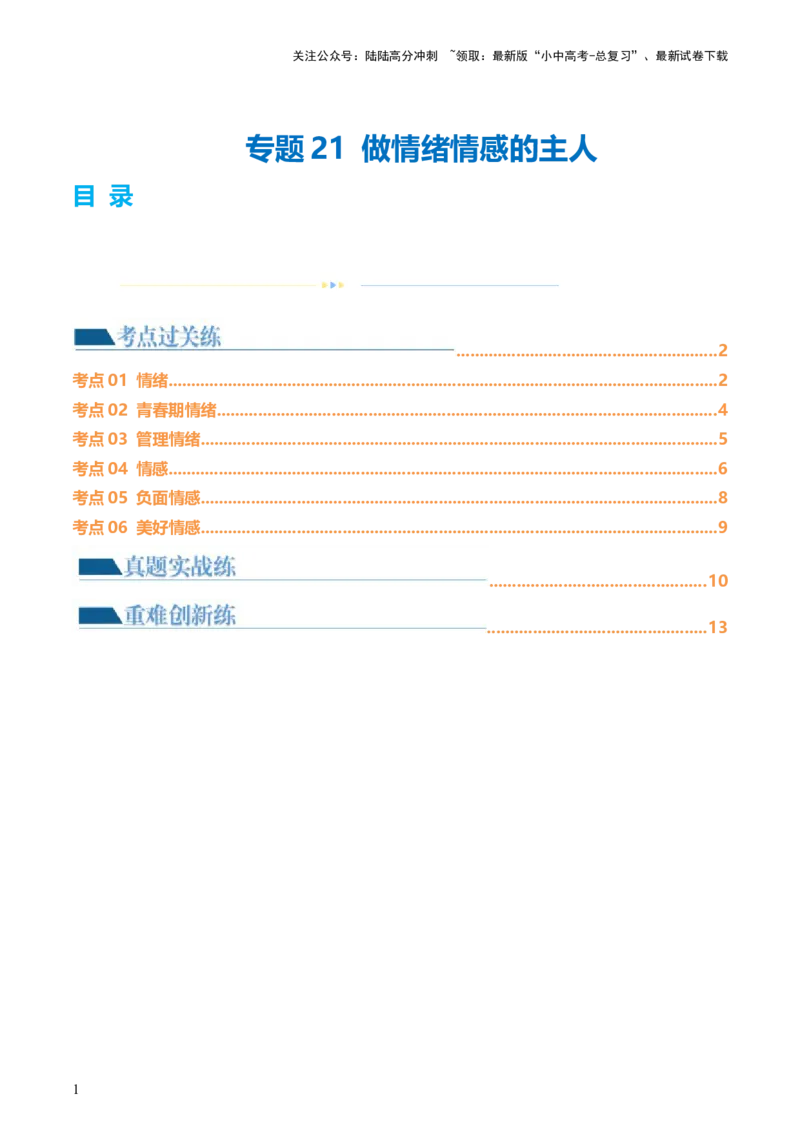 关注公众号：陆陆高分冲刺 ~领取：最新版“小中高考-总复习”、最新试卷下载

专题21 做情绪情感的主人

目 录

考点过关练 2

考点01 情绪 2

考点02 青春期情绪 4

考点03 管理情绪 5

考点04 情感 6

考点05 负面情感 8

考点06 美好情感 9

真题实战练 10

重难创新练 13

1